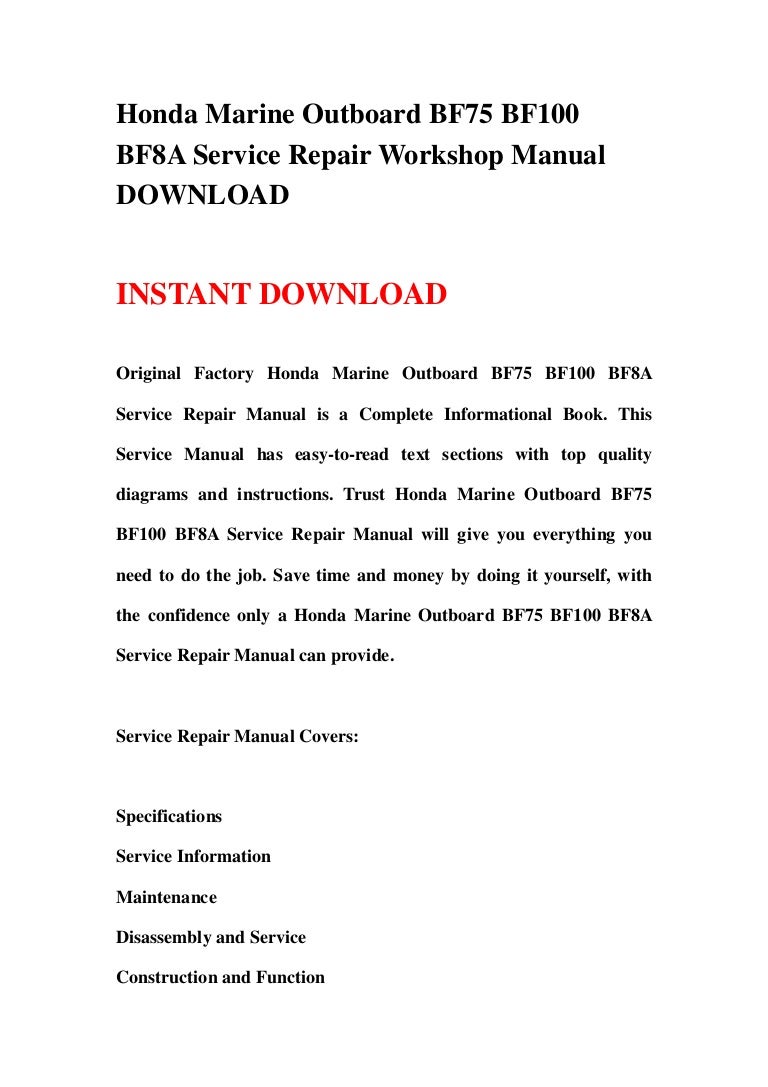 Honda Marine Outboard BF75 BF100 BF8A Service Repair Workshop Manual DOWNLOAD

INSTANT DOWNLOAD

Original Factory Honda Marine Outboard BF75 BF100 BF8A Service Repair Manual is a Complete Informational Book. This Service Manual has easy-to-read text sections with top quality diagrams and instructions. Trust Honda Marine Outboard BF75 BF100 BF8A Service Repair Manual will give you everything you need to do the job. Save time and money by doing it yourself, with the confidence only a Honda Marine Outboard BF75 BF100 BF8A Service Repair Manual can provide.

Service Repair Manual Covers:

Specifications

Service Information

Maintenance

Disassembly and Service

Construction and Function